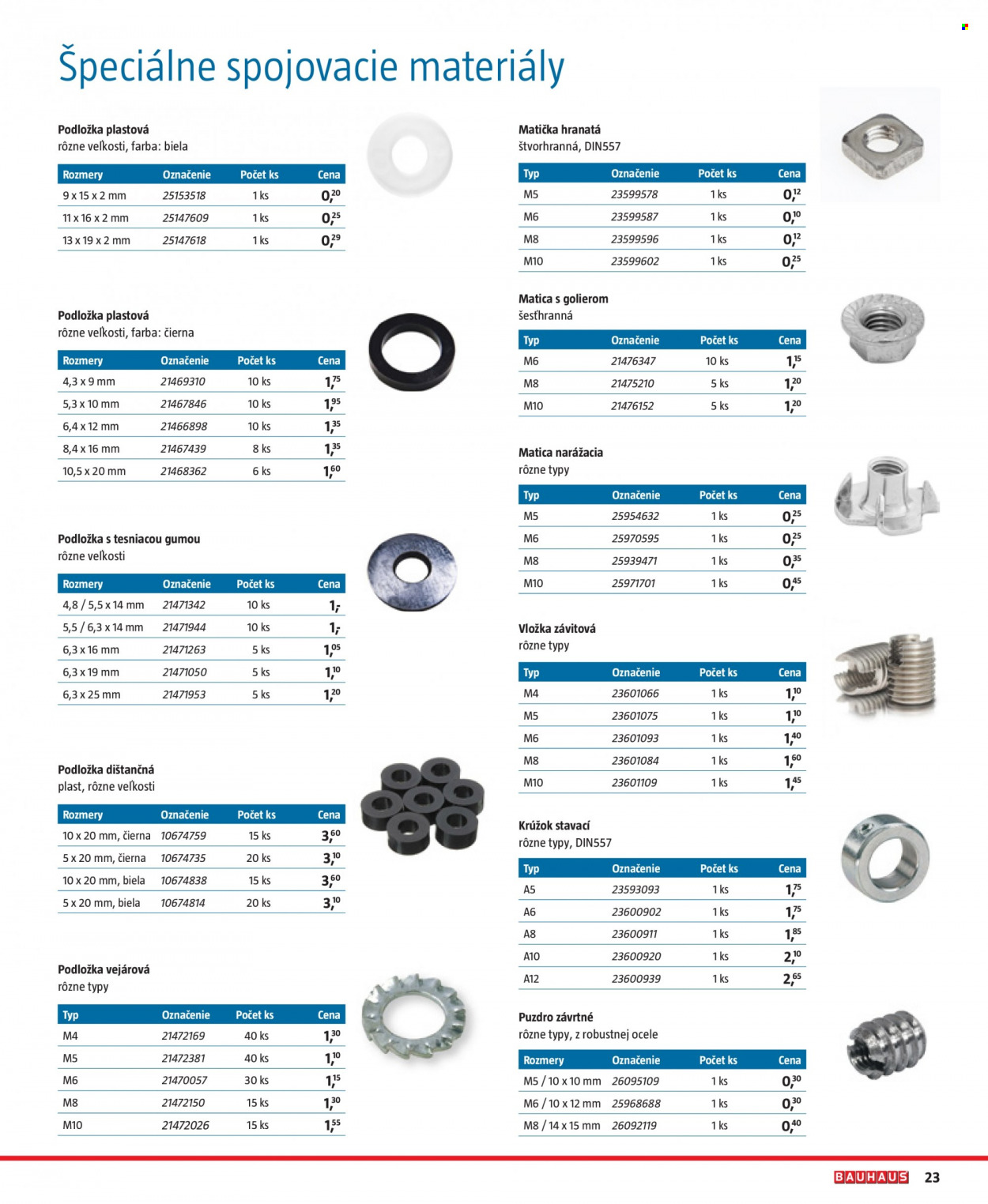 Špeciálne spojovacie materiály

Podložka plastová
rôzne veľkosti, farba: biela

| Rozmery | Označenie | Počet ks | Cena |
|---|---|---|---|
| 9 x 15 x 2 mm | 25153518 | 1 ks | 0,20 |
| 11 x 16 x 2 mm | 25147609 | 1 ks | 0,25 |
| 13 x 19 x 2 mm | 25147618 | 1 ks | 0,29 |

Podložka plastová
rôzne veľkosti, farba: čierna

| Rozmery | Označenie | Počet ks | Cena |
|---|---|---|---|
| 4,3 x 9 mm | 21469310 | 10 ks | 1,75 |
| 5,3 x 10 mm | 21467846 | 10 ks | 1,95 |
| 6,4 x 12 mm | 21466898 | 10 ks | 1,35 |
| 8,4 x 16 mm | 21467439 | 8 ks | 1,35 |
| 10,5 x 20 mm | 21468362 | 6 ks | 1,60 |

Podložka s tesniacou gumou
rôzne veľkosti

| Rozmery | Označenie | Počet ks | Cena |
|---|---|---|---|
| 4,8 / 5,5 x 14 mm | 21471342 | 10 ks | 1,- |
| 5,5 / 6,3 x 14 mm | 21471944 | 10 ks | 1,- |
| 6,3 x 16 mm | 21471263 | 5 ks | 1,05 |
| 6,3 x 19 mm | 21471050 | 5 ks | 1,10 |
| 6,3 x 25 mm | 21471953 | 5 ks | 1,20 |

Podložka dištančná
plast, rôzne veľkosti

| Rozmery | Označenie | Počet ks | Cena |
|---|---|---|---|
| 10 x 20 mm, čierna | 10674759 | 15 ks | 3,60 |
| 5 x 20 mm, čierna | 10674735 | 20 ks | 3,10 |
| 10 x 20 mm, biela | 10674838 | 15 ks | 3,60 |
| 5 x 20 mm, biela | 10674814 | 20 ks | 3,10 |

Podložka vejárová
rôzne typy

| Typ | Označenie | Počet ks | Cena |
|---|---|---|---|
| M4 | 21472169 | 40 ks | 1,30 |
| M5 | 21472381 | 40 ks | 1,10 |
| M6 | 21470057 | 30 ks | 1,15 |
| M8 | 21472150 | 15 ks | 1,30 |
| M10 | 21472026 | 15 ks | 1,55 |

Matička hranatá
štvorhranná, DIN557

| Typ | Označenie | Počet ks | Cena |
|---|---|---|---|
| M5 | 23599578 | 1 ks | 0,12 |
| M6 | 23599587 | 1 ks | 0,10 |
| M8 | 23599596 | 1 ks | 0,12 |
| M10 | 23599602 | 1 ks | 0,25 |

Matica s golierom
šesťhranná

| Typ | Označenie | Počet ks | Cena |
|---|---|---|---|
| M6 | 21476347 | 10 ks | 1,15 |
| M8 | 21475210 | 5 ks | 1,20 |
| M10 | 21476152 | 5 ks | 1,20 |

Matica narážacia
rôzne typy

| Typ | Označenie | Počet ks | Cena |
|---|---|---|---|
| M5 | 25954632 | 1 ks | 0,25 |
| M6 | 25970595 | 1 ks | 0,25 |
| M8 | 25939471 | 1 ks | 0,35 |
| M10 | 25971701 | 1 ks | 0,45 |

Vložka závitová
rôzne typy

| Typ | Označenie | Počet ks | Cena |
|---|---|---|---|
| M4 | 23601066 | 1 ks | 1,10 |
| M5 | 23601075 | 1 ks | 1,10 |
| M6 | 23601093 | 1 ks | 1,40 |
| M8 | 23601084 | 1 ks | 1,60 |
| M10 | 23601109 | 1 ks | 1,45 |

Krúžok stavací
rôzne typy, DIN557

| Typ | Označenie | Počet ks | Cena |
|---|---|---|---|
| A5 | 23593093 | 1 ks | 1,75 |
| A6 | 23600902 | 1 ks | 1,75 |
| A8 | 23600911 | 1 ks | 1,85 |
| A10 | 23600920 | 1 ks | 2,10 |
| A12 | 23600939 | 1 ks | 2,65 |

Puzdro závrtné
rôzne typy, z robustnej ocele

| Rozmery | Označenie | Počet ks | Cena |
|---|---|---|---|
| M5 / 10 x 10 mm | 26095109 | 1 ks | 0,30 |
| M6 / 10 x 12 mm | 25968688 | 1 ks | 0,30 |
| M8 / 14 x 15 mm | 26092119 | 1 ks | 0,40 |

BAUHAUS 23